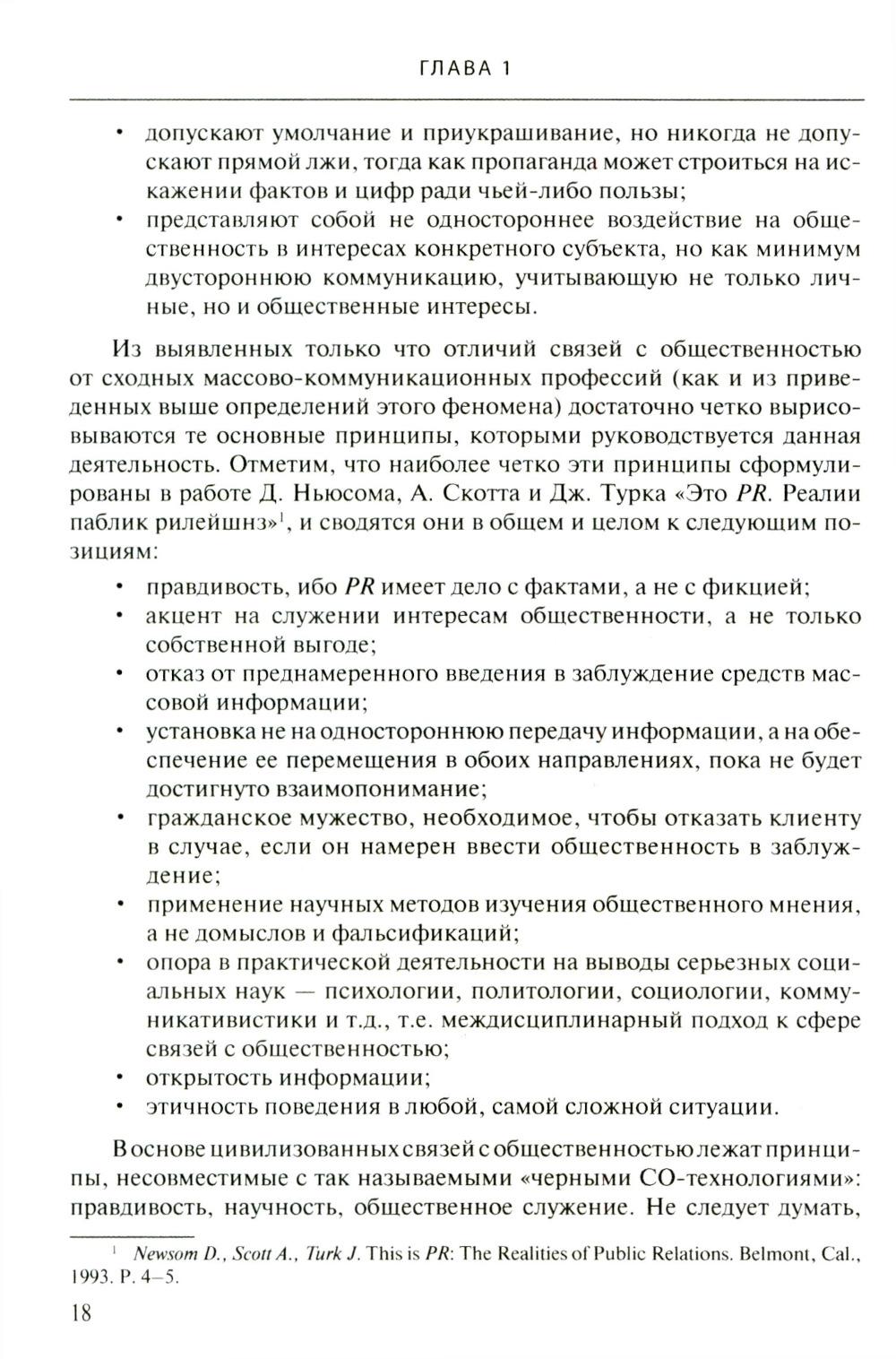 ГЛАВА 1

• допускают умолчание и приукрашивание, но никогда не допускают прямой лжи, тогда как пропаганда может строиться на искажении фактов и цифр ради чьей-либо пользы;
• представляют собой не одностороннее воздействие на общественность в интересах конкретного субъекта, но как минимум двустороннюю коммуникацию, учитывающую не только личные, но и общественные интересы.

Из выявленных только что отличий связей с общественностью от сходных массово-коммуникационных профессий (как и из приведенных выше определений этого феномена) достаточно четко вырисовываются те основные принципы, которыми руководствуется данная деятельность. Отметим, что наиболее четко эти принципы сформулированы в работе Д. Ньюсома, А. Скотта и Дж. Турка «Это PR. Реалии паблик рилейшнз»$^1$, и сводятся они в общем и целом к следующим позициям:
• правдивость, ибо PR имеет дело с фактами, а не с фикцией;
• акцент на служении интересам общественности, а не только собственной выгоде;
• отказ от преднамеренного введения в заблуждение средств массовой информации;
• установка не на одностороннюю передачу информации, а на обеспечение ее перемещения в обоих направлениях, пока не будет достигнуто взаимопонимание;
• гражданское мужество, необходимое, чтобы отказать клиенту в случае, если он намерен ввести общественность в заблуждение;
• применение научных методов изучения общественного мнения, а не домыслов и фальсификаций;
• опора в практической деятельности на выводы серьезных социальных наук — психологии, политологии, социологии, коммуникативистики и т.д., т.е. междисциплинарный подход к сфере связей с общественностью;
• открытость информации;
• этичность поведения в любой, самой сложной ситуации.

В основе цивилизованных связей с общественностью лежат принципы, несовместимые с так называемыми «черными СО-технологиями»: правдивость, научность, общественное служение. Не следует думать,

$^1$ Newsom D., Scott A., Turk J. This is PR: The Realities of Public Relations. Belmont, Cal., 1993. P. 4–5.

18